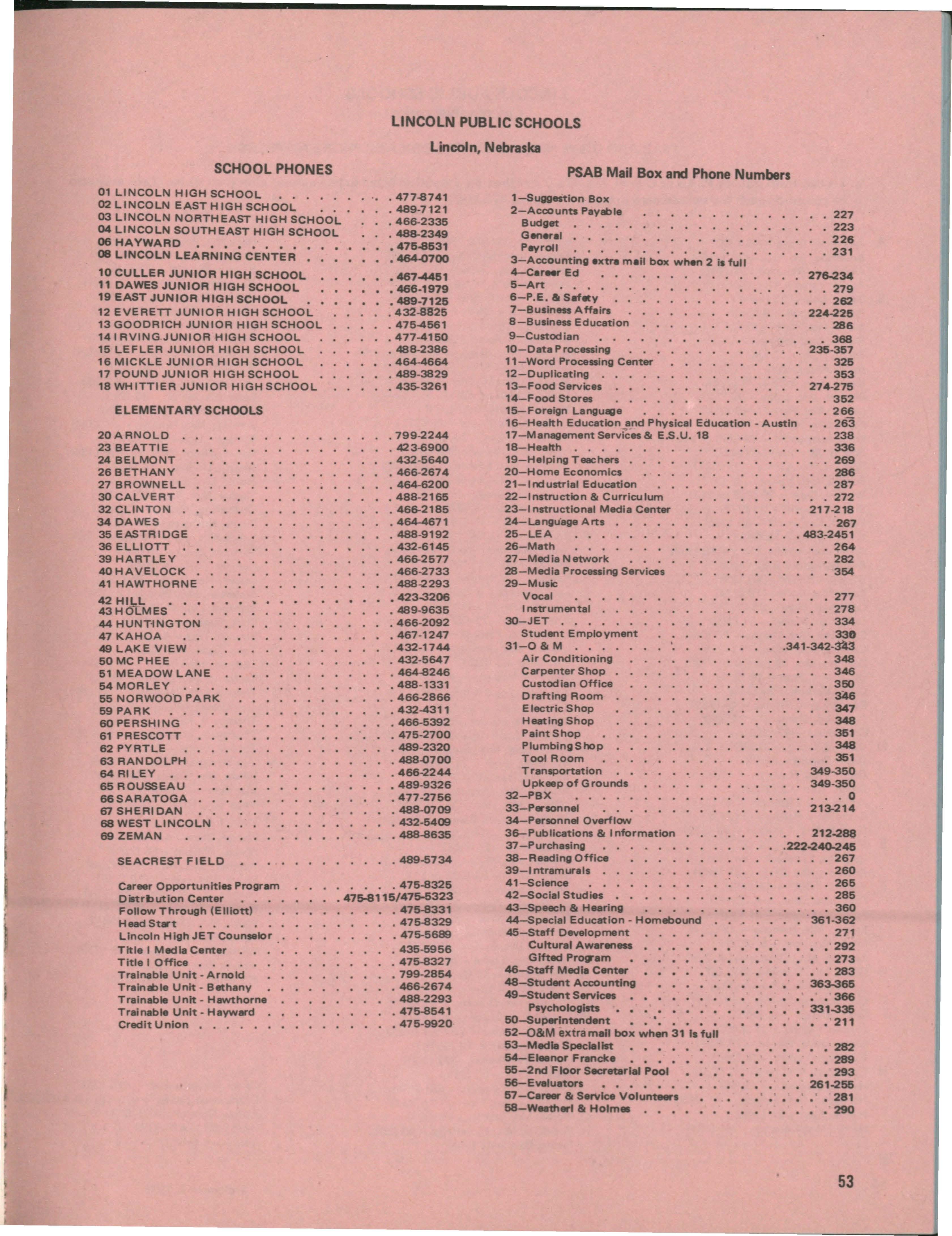 LINCOLN PUBLIC SCHOOLS

Lincoln, Nebraska

SCHOOL PHONES

01 LINCOLN HIGH SCHOOL 477-8741
02 LINCOLN EAST HIGH SCHOOL 489-7121
03 LINCOLN NORTHEAST HIGH SCHOOL 466-2335
04 LINCOLN SOUTHEAST HIGH SCHOOL 488-2349
06 HAYWARD 475-8531
08 LINCOLN LEARNING CENTER 464-0700

10 CULLER JUNIOR HIGH SCHOOL 467-4451
11 DAWES JUNIOR HIGH SCHOOL 466-1979
19 EAST JUNIOR HIGH SCHOOL 489-7125
12 EVERETT JUNIOR HIGH SCHOOL 432-8825
13 GOODRICH JUNIOR HIGH SCHOOL 475-4561
14 IRVING JUNIOR HIGH SCHOOL 477-4150
15 LEFLER JUNIOR HIGH SCHOOL 488-2386
16 MICKLE JUNIOR HIGH SCHOOL 464-4664
17 POUND JUNIOR HIGH SCHOOL 489-3829
18 WHITTIER JUNIOR HIGH SCHOOL 435-3261

ELEMENTARY SCHOOLS

20 ARNOLD 799-2244
23 BEATTIE 423-6900
24 BELMONT 432-5640
26 BETHANY 466-2674
27 BROWNELL 464-6200
30 CALVERT 488-2165
32 CLINTON 466-2185
34 DAWES 464-4671
35 EASTRIDGE 488-9192
36 ELLIOTT 432-6145
39 HARTLEY 466-2577
40 HAVELOCK 466-2733
41 HAWTHORNE 488-2293
42 HILL 423-3206
43 HOLMES 489-9635
44 HUNTINGTON 466-2092
47 KAHOA 467-1247
49 LAKE VIEW 432-1744
50 MC PHEE 432-5647
51 MEADOW LANE 464-8246
54 MORLEY 488-1331
55 NORWOOD PARK 466-2866
59 PARK 432-4311
60 PERSHING 466-5392
61 PRESCOTT 475-2700
62 PYRTLE 489-2320
63 RANDOLPH 488-0700
64 RILEY 466-2244
65 ROUSSEAU 489-9326
66 SARATOGA 477-2756
67 SHERIDAN 488-0709
68 WEST LINCOLN 432-5409
69 ZEMAN 488-8635

SEACREST FIELD 489-5734

Career Opportunities Program 475-8325
Distribution Center 475-8115/475-5323
Follow Through (Elliott) 475-8331
Head Start 475-8329
Lincoln High JET Counselor 475-5689
Title I Media Center 435-5956
Title I Office 475-8327
Trainable Unit - Arnold 799-2854
Trainable Unit - Bethany 466-2674
Trainable Unit - Hawthorne 488-2293
Trainable Unit - Hayward 475-8541
Credit Union 475-9920

PSAB Mail Box and Phone Numbers

1—Suggestion Box
2—Accounts Payable 227
Budget 223
General 226
Payroll 231
3—Accounting extra mail box when 2 is full
4—Career Ed 276-234
5—Art 279
6—P.E. & Safety 262
7—Business Affairs 224-225
8—Business Education 286
9—Custodian 368
10—Data Processing 235-357
11—Word Processing Center 325
12—Duplicating 353
13—Food Services 274-275
14—Food Stores 352
15—Foreign Language 266
16—Health Education and Physical Education - Austin 263
17—Management Services & E.S.U. 18 238
18—Health 336
19—Helping Teachers 269
20—Home Economics 286
21—Industrial Education 287
22—Instruction & Curriculum 272
23—Instructional Media Center 217-218
24—Language Arts 267
25—LEA 483-2451
26—Math 264
27—Media Network 282
28—Media Processing Services 354
29—Music
Vocal 277
Instrumental 278
30—JET 334
Student Employment 330
31—O & M 341-342-343
Air Conditioning 348
Carpenter Shop 346
Custodian Office 350
Drafting Room 346
Electric Shop 347
Heating Shop 348
Paint Shop 351
Plumbing Shop 348
Tool Room 351
Transportation 349-350
Upkeep of Grounds 349-350
32—PBX 0
33—Personnel 213-214
34—Personnel Overflow
36—Publications & Information 212-288
37—Purchasing 222-240-245
38—Reading Office 267
39—Intramurals 260
41—Science 265
42—Social Studies 285
43—Speech & Hearing 360
44—Special Education - Homebound 361-362
45—Staff Development 271
Cultural Awareness 292
Gifted Program 273
46—Staff Media Center 283
48—Student Accounting 363-365
49—Student Services 366
Psychologists 331-335
50—Superintendent 211
52—O&M extra mail box when 31 is full
53—Media Specialist 282
54—Eleanor Francke 289
55—2nd Floor Secretarial Pool 293
56—Evaluators 261-255
57—Career & Service Volunteers 281
58—Weatherl & Holmes 290

53